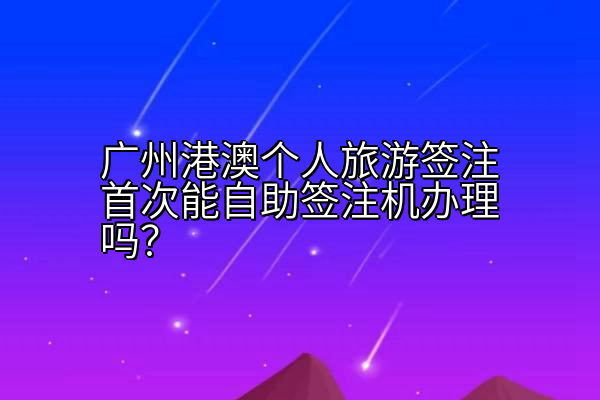 广州港澳个人旅游签注首次能自助签注机办理吗?